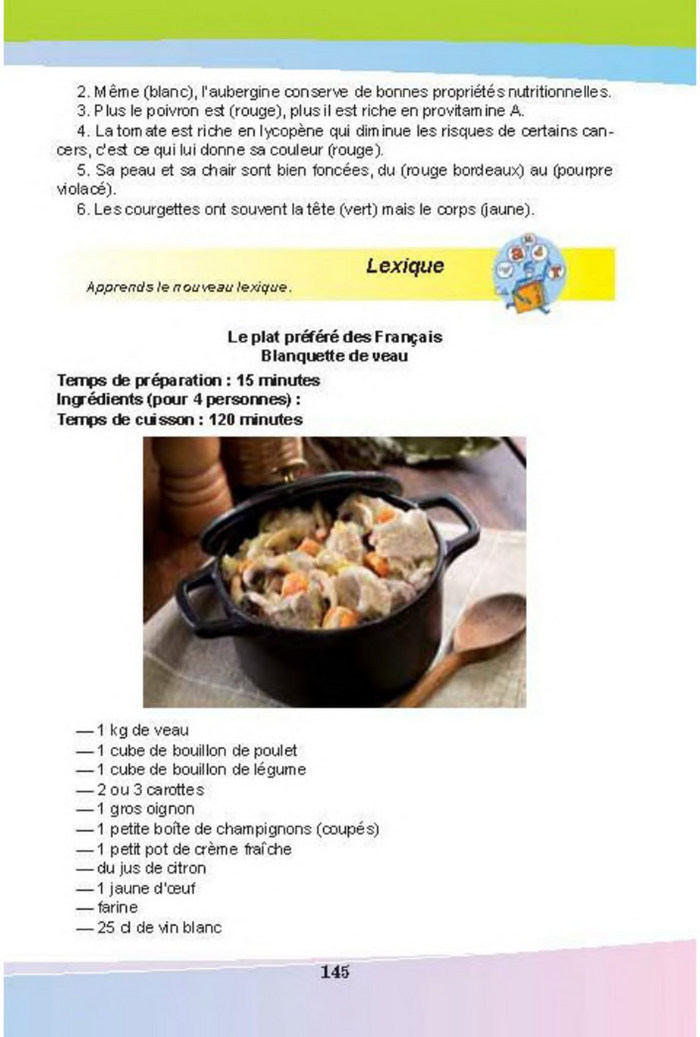 2. Même (blanc), l'aubergine conserve de bonnes propriétés nutritionnelles.
3. Plus le poivron est (rouge), plus il est riche en provitamine A.
4. La tomate est riche en lycopène qui diminue les risques de certains cancers, c'est ce qui lui donne sa couleur (rouge).
5. Sa peau et sa chair sont bien foncées, du (rouge bordeaux) au (pourpre violacé).
6. Les courgettes ont souvent la tête (vert) mais le corps (jaune).

Lexique

Apprends le nouveau lexique.

Le plat préféré des Français
Blanquette de veau

Temps de préparation : 15 minutes
Ingrédients (pour 4 personnes) :
Temps de cuisson : 120 minutes

— 1 kg de veau
— 1 cube de bouillon de poulet
— 1 cube de bouillon de légume
— 2 ou 3 carottes
— 1 gros oignon
— 1 petite boîte de champignons (coupés)
— 1 petit pot de crème fraîche
— du jus de citron
— 1 jaune d'œuf
— farine
— 25 cl de vin blanc

145